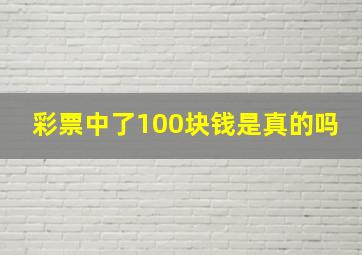 彩票中了100块钱是真的吗